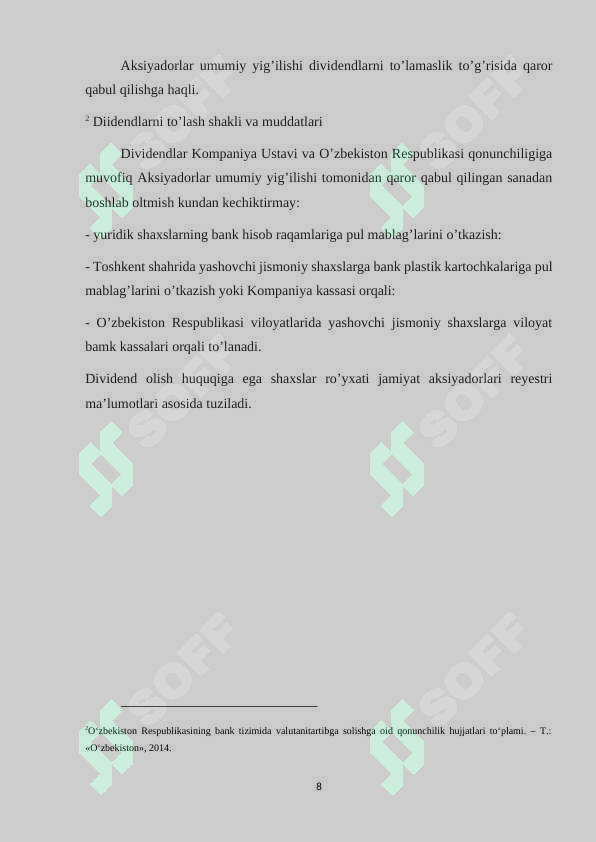 Aksiyadorlar umumiy yig’ilishi dividendlarni to’lamaslik to’g’risida qaror qabul qilishga haqli.

$^2$ Diidendlarni to’lash shakli va muddatlari

Dividendlar Kompaniya Ustavi va O’zbekiston Respublikasi qonunchiligiga muvofiq Aksiyadorlar umumiy yig’ilishi tomonidan qaror qabul qilingan sanadan boshlab oltmish kundan kechiktirmay:

- yuridik shaxslarning bank hisob raqamlariga pul mablag’larini o’tkazish:

- Toshkent shahrida yashovchi jismoniy shaxslarga bank plastik kartochkalariga pul mablag’larini o’tkazish yoki Kompaniya kassasi orqali:

- O’zbekiston Respublikasi viloyatlarida yashovchi jismoniy shaxslarga viloyat bamk kassalari orqali to’lanadi.

Dividend olish huquqiga ega shaxslar ro’yxati jamiyat aksiyadorlari reyestri ma’lumotlari asosida tuziladi.

SOFF SOFF SOFF SOFF SOFF SOFF

$^2$O‘zbekiston Respublikasining bank tizimida valutanitartibga solishga oid qonunchilik hujjatlari to‘plami. – T.: «O‘zbekiston», 2014.

8